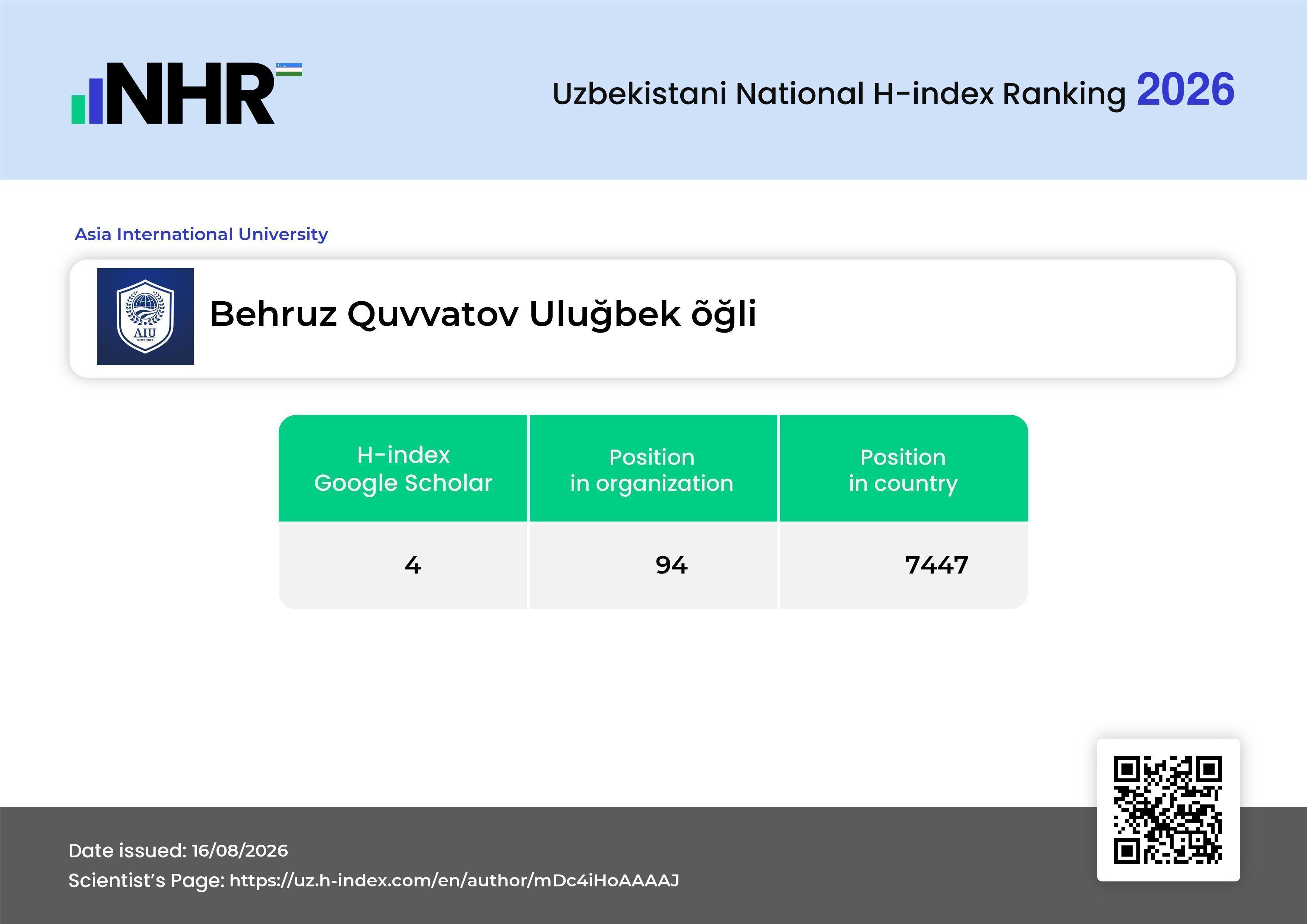 NHR

Uzbekistani National H-index Ranking 2026

Asia International University

AIU
SINCE 2022

Behruz Quvvatov Uluğbek õğli

| H-index Google Scholar | Position in organization | Position in country |
|---|---|---|
| 4 | 94 | 7447 |

Date issued: 16/08/2026
Scientist's Page: https://uz.h-index.com/en/author/mDc4iHoAAAAJ